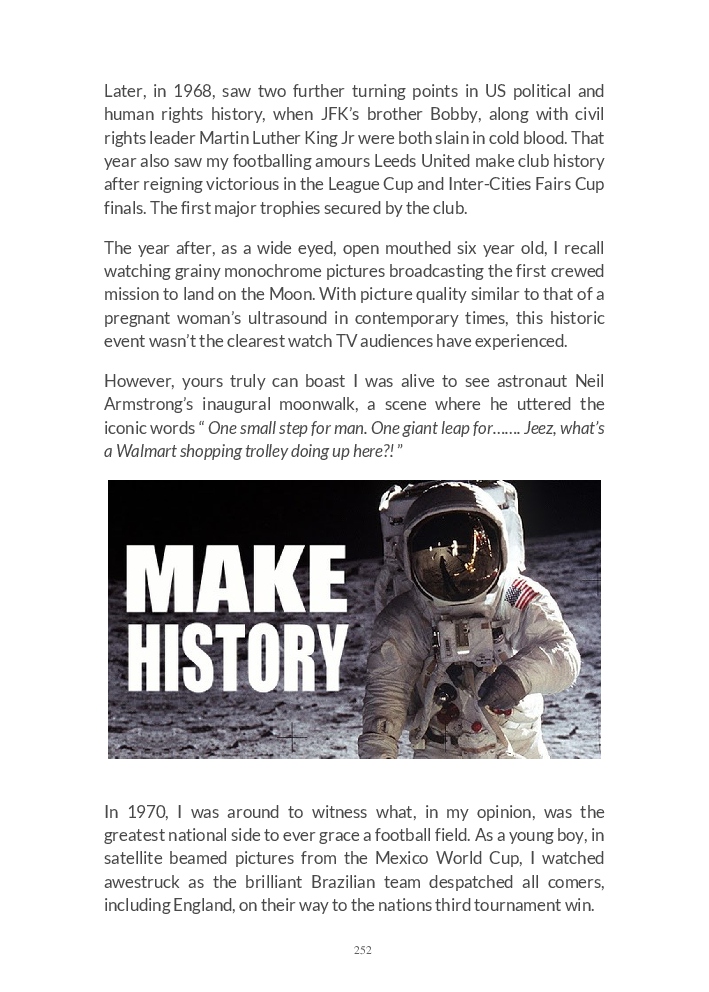 Later, in 1968, saw two further turning points in US political and human rights history, when JFK's brother Bobby, along with civil rights leader Martin Luther King Jr were both slain in cold blood. That year also saw my footballing amours Leeds United make club history after reigning victorious in the League Cup and Inter-Cities Fairs Cup finals. The first major trophies secured by the club.

The year after, as a wide eyed, open mouthed six year old, I recall watching grainy monochrome pictures broadcasting the first crewed mission to land on the Moon. With picture quality similar to that of a pregnant woman's ultrasound in contemporary times, this historic event wasn't the clearest watch TV audiences have experienced.

However, yours truly can boast I was alive to see astronaut Neil Armstrong's inaugural moonwalk, a scene where he uttered the iconic words " One small step for man. One giant leap for……. Jeez, what's a Walmart shopping trolley doing up here?! "

MAKE HISTORY

In 1970, I was around to witness what, in my opinion, was the greatest national side to ever grace a football field. As a young boy, in satellite beamed pictures from the Mexico World Cup, I watched awestruck as the brilliant Brazilian team despatched all comers, including England, on their way to the nations third tournament win.

252